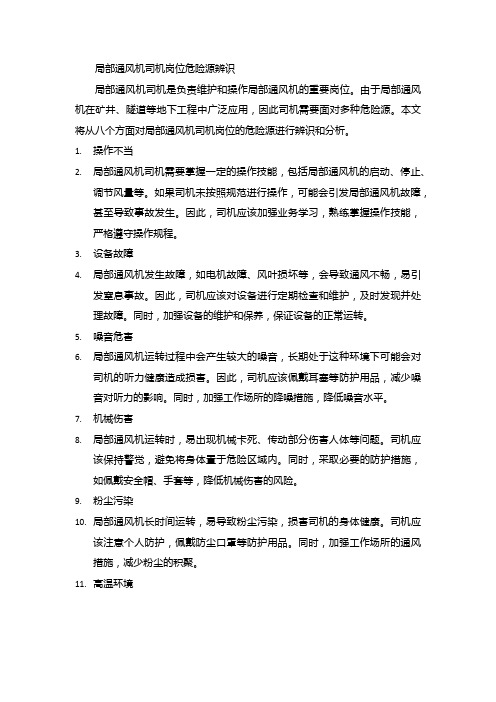 局部通风机司机岗位危险源辨识

局部通风机司机是负责维护和操作局部通风机的重要岗位。由于局部通风机在矿井、隧道等地下工程中广泛应用，因此司机需要面对多种危险源。本文将从八个方面对局部通风机司机岗位的危险源进行辨识和分析。

1. 操作不当
2. 局部通风机司机需要掌握一定的操作技能，包括局部通风机的启动、停止、调节风量等。如果司机未按照规范进行操作，可能会引发局部通风机故障，甚至导致事故发生。因此，司机应该加强业务学习，熟练掌握操作技能，严格遵守操作规程。
3. 设备故障
4. 局部通风机发生故障，如电机故障、风叶损坏等，会导致通风不畅，易引发窒息事故。因此，司机应该对设备进行定期检查和维护，及时发现并处理故障。同时，加强设备的维护和保养，保证设备的正常运转。
5. 噪音危害
6. 局部通风机运转过程中会产生较大的噪音，长期处于这种环境下可能会对司机的听力健康造成损害。因此，司机应该佩戴耳塞等防护用品，减少噪音对听力的影响。同时，加强工作场所的降噪措施，降低噪音水平。
7. 机械伤害
8. 局部通风机运转时，易出现机械卡死、传动部分伤害人体等问题。司机应该保持警觉，避免将身体置于危险区域内。同时，采取必要的防护措施，如佩戴安全帽、手套等，降低机械伤害的风险。
9. 粉尘污染
10. 局部通风机长时间运转，易导致粉尘污染，损害司机的身体健康。司机应该注意个人防护，佩戴防尘口罩等防护用品。同时，加强工作场所的通风措施，减少粉尘的积聚。
11. 高温环境